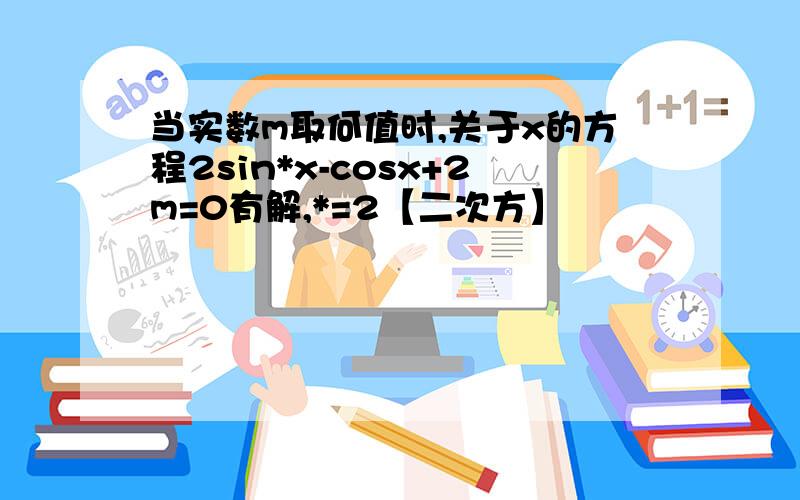 abc

1+1=

当实数m取何值时,关于x的方程2sin*x-cosx+2m=0有解,*=2【二次方】